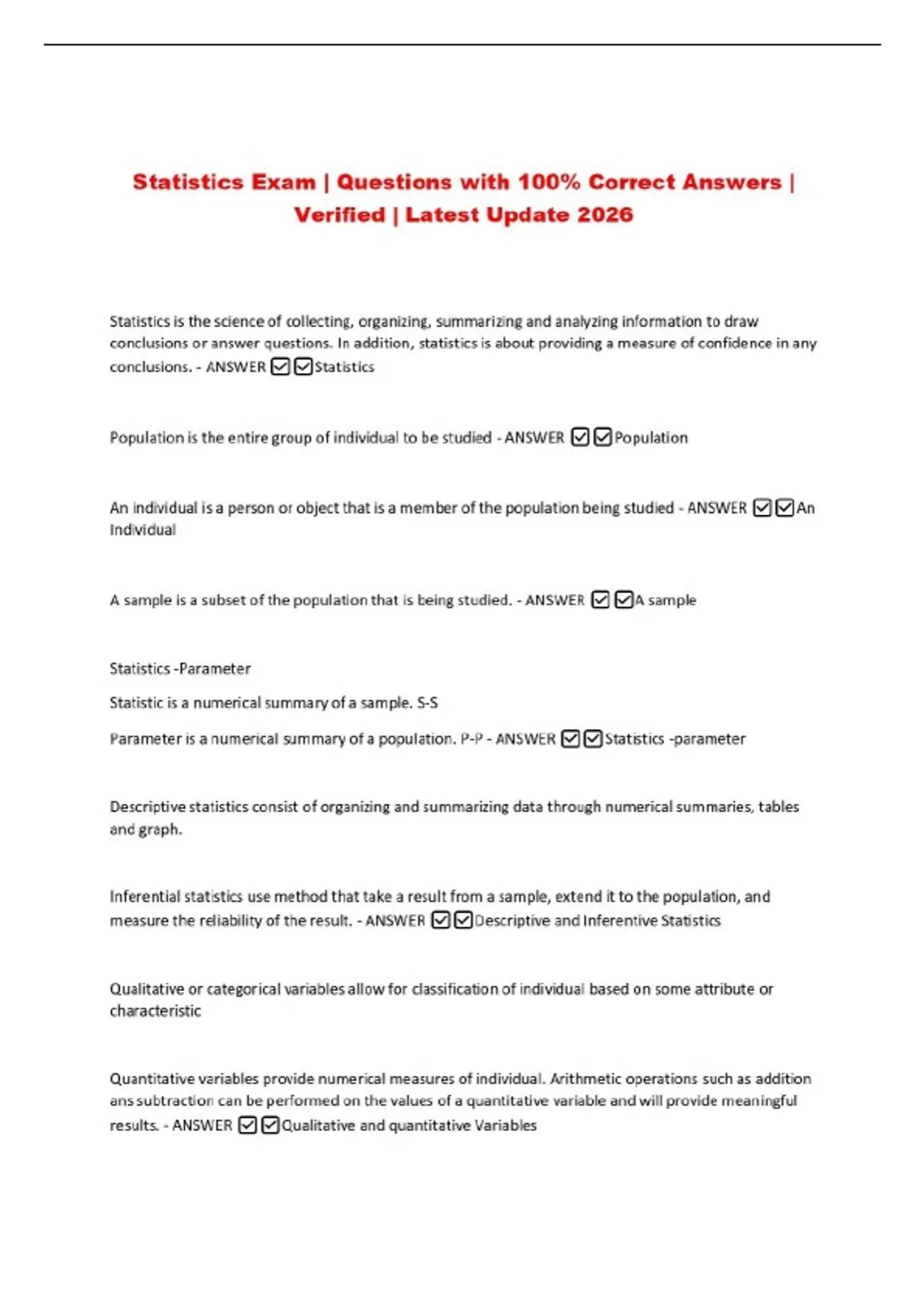 Statistics Exam | Questions with 100% Correct Answers | Verified | Latest Update 2026

Statistics is the science of collecting, organizing, summarizing and analyzing information to draw conclusions or answer questions. In addition, statistics is about providing a measure of confidence in any conclusions. - ANSWER ☑☑Statistics

Population is the entire group of individual to be studied - ANSWER ☑☑Population

An individual is a person or object that is a member of the population being studied - ANSWER ☑☑An Individual

A sample is a subset of the population that is being studied. - ANSWER ☑☑A sample

Statistics -Parameter

Statistic is a numerical summary of a sample. S-S

Parameter is a numerical summary of a population. P-P - ANSWER ☑☑Statistics -parameter

Descriptive statistics consist of organizing and summarizing data through numerical summaries, tables and graph.

Inferential statistics use method that take a result from a sample, extend it to the population, and measure the reliability of the result. - ANSWER ☑☑Descriptive and Inferentive Statistics

Qualitative or categorical variables allow for classification of individual based on some attribute or characteristic

Quantitative variables provide numerical measures of individual. Arithmetic operations such as addition ans subtraction can be performed on the values of a quantitative variable and will provide meaningful results. - ANSWER ☑☑Qualitative and quantitative Variables